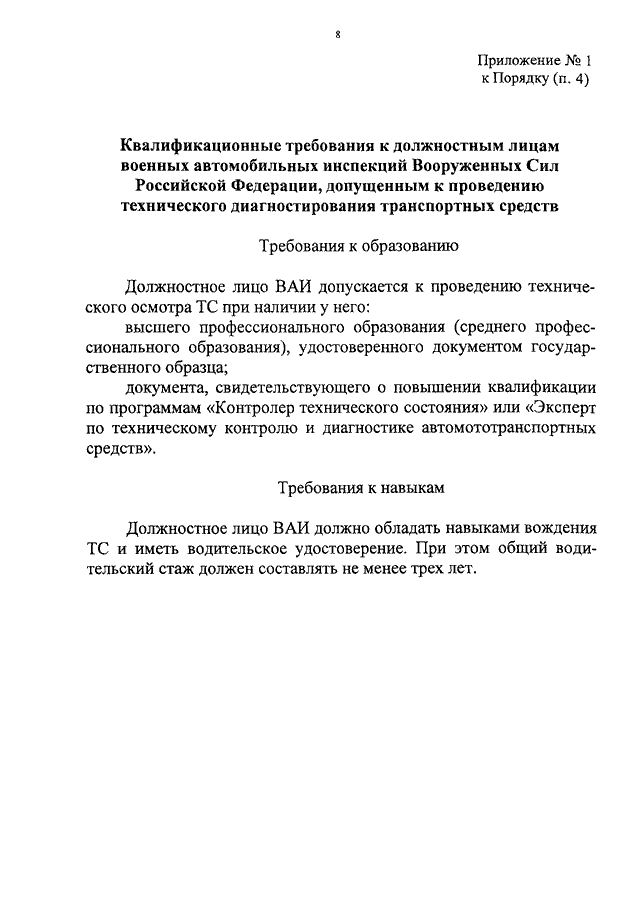 8

Приложение № 1
к Порядку (п. 4)

Квалификационные требования к должностным лицам военных автомобильных инспекций Вооруженных Сил Российской Федерации, допущенным к проведению технического диагностирования транспортных средств

Требования к образованию

Должностное лицо ВАИ допускается к проведению технического осмотра ТС при наличии у него:

высшего профессионального образования (среднего профессионального образования), удостоверенного документом государственного образца;

документа, свидетельствующего о повышении квалификации по программам «Контролер технического состояния» или «Эксперт по техническому контролю и диагностике автомототранспортных средств».

Требования к навыкам

Должностное лицо ВАИ должно обладать навыками вождения ТС и иметь водительское удостоверение. При этом общий водительский стаж должен составлять не менее трех лет.